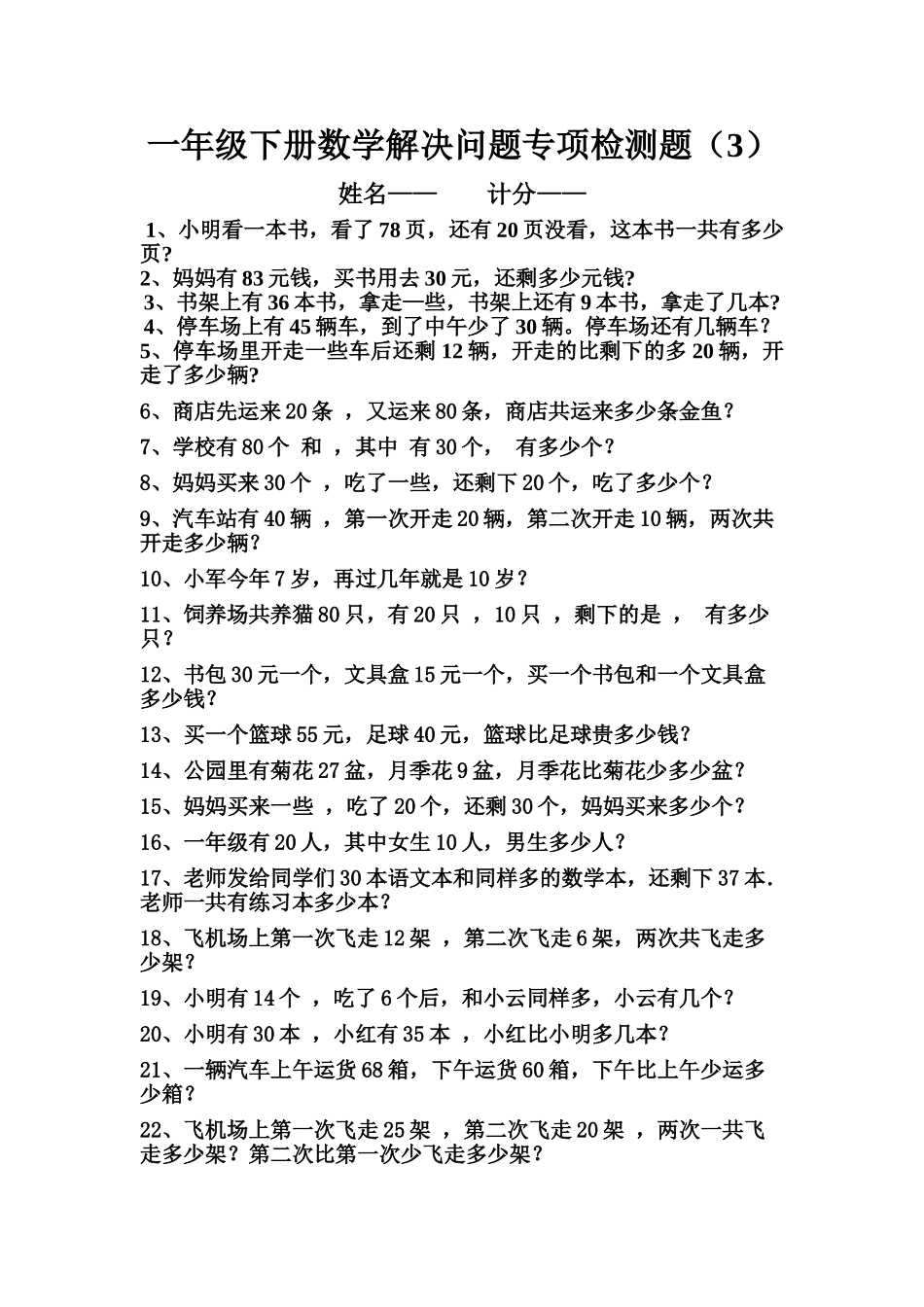 一年级下册数学解决问题专项检测题（3）

姓名——　　计分——

1、小明看一本书，看了78页，还有20页没看，这本书一共有多少页？

2、妈妈有83元钱，买书用去30元，还剩多少元钱？

3、书架上有36本书，拿走一些，书架上还有9本书，拿走了几本？

4、停车场上有45辆车，到了中午少了30辆。停车场还有几辆车？

5、停车场里开走一些车后还剩12辆，开走的比剩下的多20辆，开走了多少辆？

6、商店先运来20条 ，又运来80条，商店共运来多少条金鱼？

7、学校有80个 和 ，其中 有30个， 有多少个？

8、妈妈买来30个 ，吃了一些，还剩下20个，吃了多少个？

9、汽车站有40辆 ，第一次开走20辆，第二次开走10辆，两次共开走多少辆？

10、小军今年7岁，再过几年就是10岁？

11、饲养场共养猫80只，有20只 ，10只 ，剩下的是 ， 有多少只？

12、书包30元一个，文具盒15元一个，买一个书包和一个文具盒多少钱？

13、买一个篮球55元，足球40元，篮球比足球贵多少钱？

14、公园里有菊花27盆，月季花9盆，月季花比菊花少多少盆？

15、妈妈买来一些 ，吃了20个，还剩30个，妈妈买来多少个？

16、一年级有20人，其中女生10人，男生多少人？

17、老师发给同学们30本语文本和同样多的数学本，还剩下37本.老师一共有练习本多少本？

18、飞机场上第一次飞走12架 ，第二次飞走6架，两次共飞走多少架？

19、小明有14个 ，吃了6个后，和小云同样多，小云有几个？

20、小明有30本 ，小红有35本 ，小红比小明多几本？

21、一辆汽车上午运货68箱，下午运货60箱，下午比上午少运多少箱？

22、飞机场上第一次飞走25架 ，第二次飞走20架 ，两次一共飞走多少架？第二次比第一次少飞走多少架？